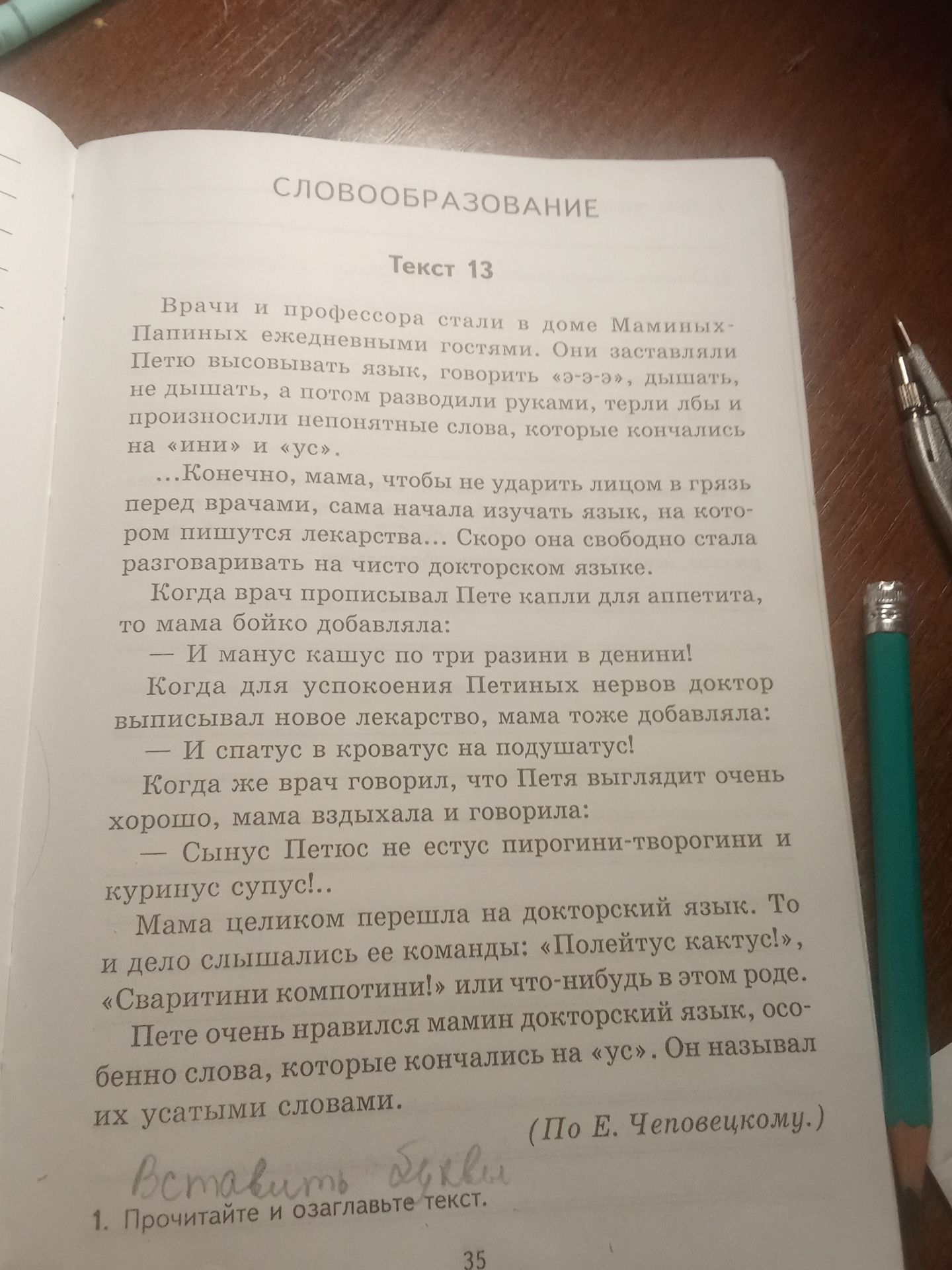 СЛОВООБРАЗОВАНИЕ

Текст 13

Врачи и профессора стали в доме Маминых-Папиных ежедневными гостями. Они заставляли Петю высовывать язык, говорить «э-э-э», дышать, не дышать, а потом разводили руками, терли лбы и произносили непонятные слова, которые кончались на «ини» и «ус».

...Конечно, мама, чтобы не ударить лицом в грязь перед врачами, сама начала изучать язык, на котором пишутся лекарства... Скоро она свободно стала разговаривать на чисто докторском языке.

Когда врач прописывал Пете капли для аппетита, то мама бойко добавляла:

— И манус кашус по три разини в денини!

Когда для успокоения Петиных нервов доктор выписывал новое лекарство, мама тоже добавляла:

— И спатус в кроватус на подушатус!

Когда же врач говорил, что Петя выглядит очень хорошо, мама вздыхала и говорила:

— Сынус Петюс не естус пирогини-творогини и куринус супус!..

Мама целиком перешла на докторский язык. То и дело слышались ее команды: «Полейтус кактус!», «Сваритини компотини!» или что-нибудь в этом роде.

Пете очень нравился мамин докторский язык, особенно слова, которые кончались на «ус». Он называл их усатыми словами.

(По Е. Чеповецкому.)

Вставить буквы

1. Прочитайте и озаглавьте текст.

35